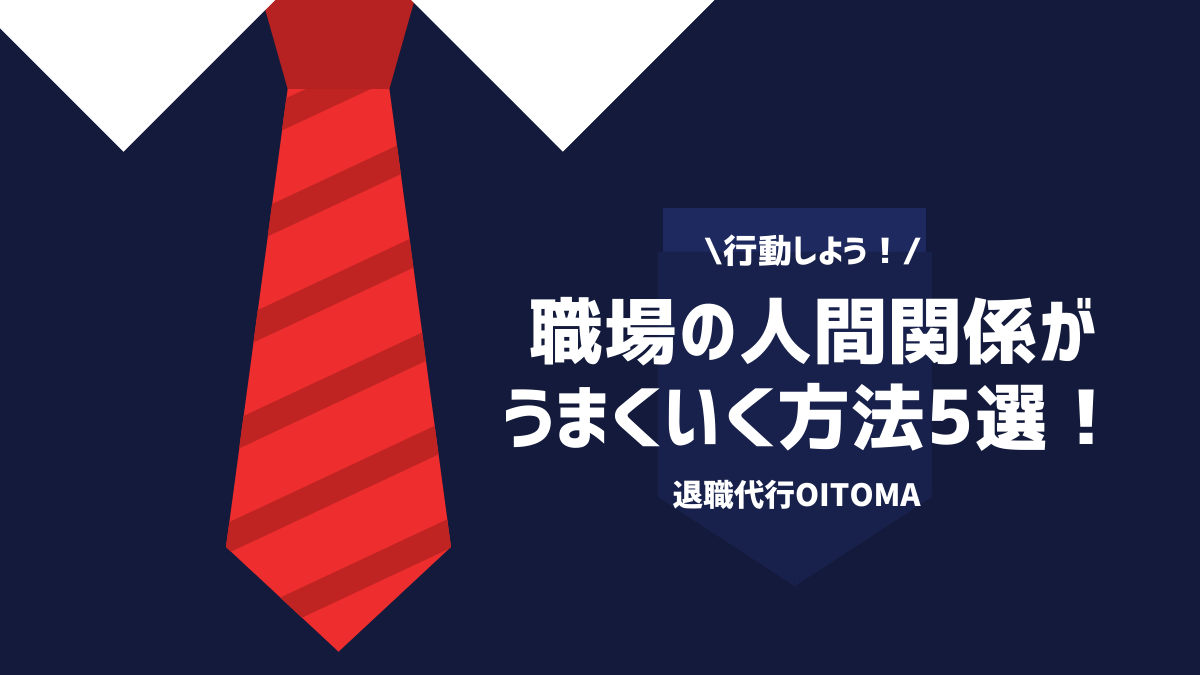 \行動しよう！/

職場の人間関係がうまくいく方法5選！

退職代行OITOMA